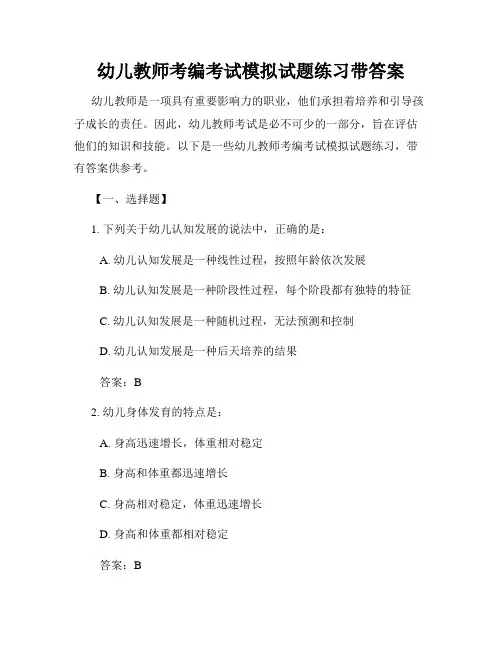 幼儿教师考编考试模拟试题练习带答案

幼儿教师是一项具有重要影响力的职业，他们承担着培养和引导孩子成长的责任。因此，幼儿教师考试是必不可少的一部分，旨在评估他们的知识和技能。以下是一些幼儿教师考编考试模拟试题练习，带有答案供参考。

【一、选择题】

1. 下列关于幼儿认知发展的说法中，正确的是：

A. 幼儿认知发展是一种线性过程，按照年龄依次发展

B. 幼儿认知发展是一种阶段性过程，每个阶段都有独特的特征

C. 幼儿认知发展是一种随机过程，无法预测和控制

D. 幼儿认知发展是一种后天培养的结果

答案：B

2. 幼儿身体发育的特点是：

A. 身高迅速增长，体重相对稳定

B. 身高和体重都迅速增长

C. 身高相对稳定，体重迅速增长

D. 身高和体重都相对稳定

答案：B